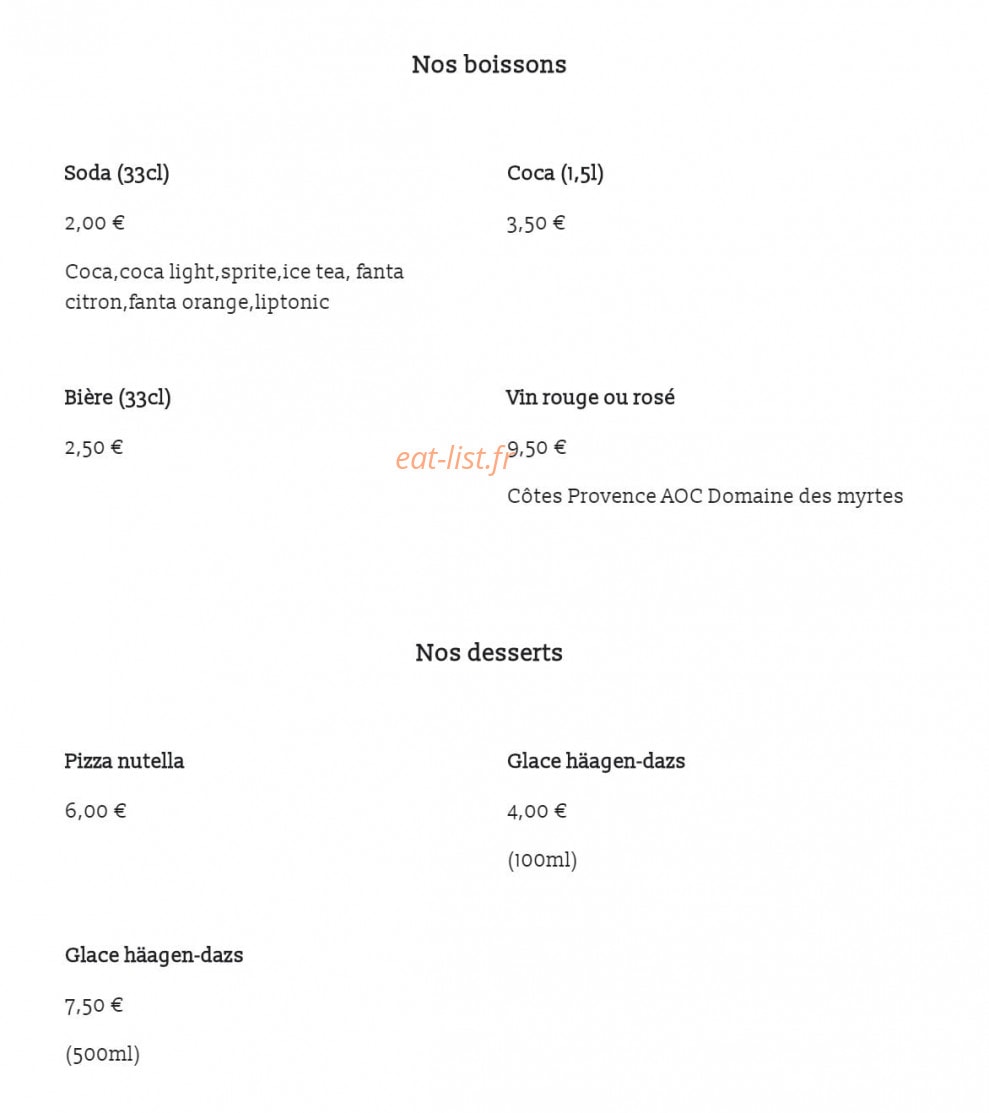 Nos boissons

Soda (33cl)

2,00 €

Coca,coca light,sprite,ice tea, fanta citron,fanta orange,liptonic

Coca (1,5l)

3,50 €

Bière (33cl)

2,50 €

Vin rouge ou rosé

9,50 €

Côtes Provence AOC Domaine des myrtes

eat-list.fr

Nos desserts

Pizza nutella

6,00 €

Glace häagen-dazs

4,00 €

(100ml)

Glace häagen-dazs

7,50 €

(500ml)